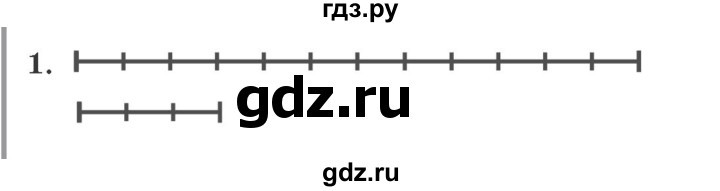 гдз.ру

1.

gdz.ru

gdz.ru